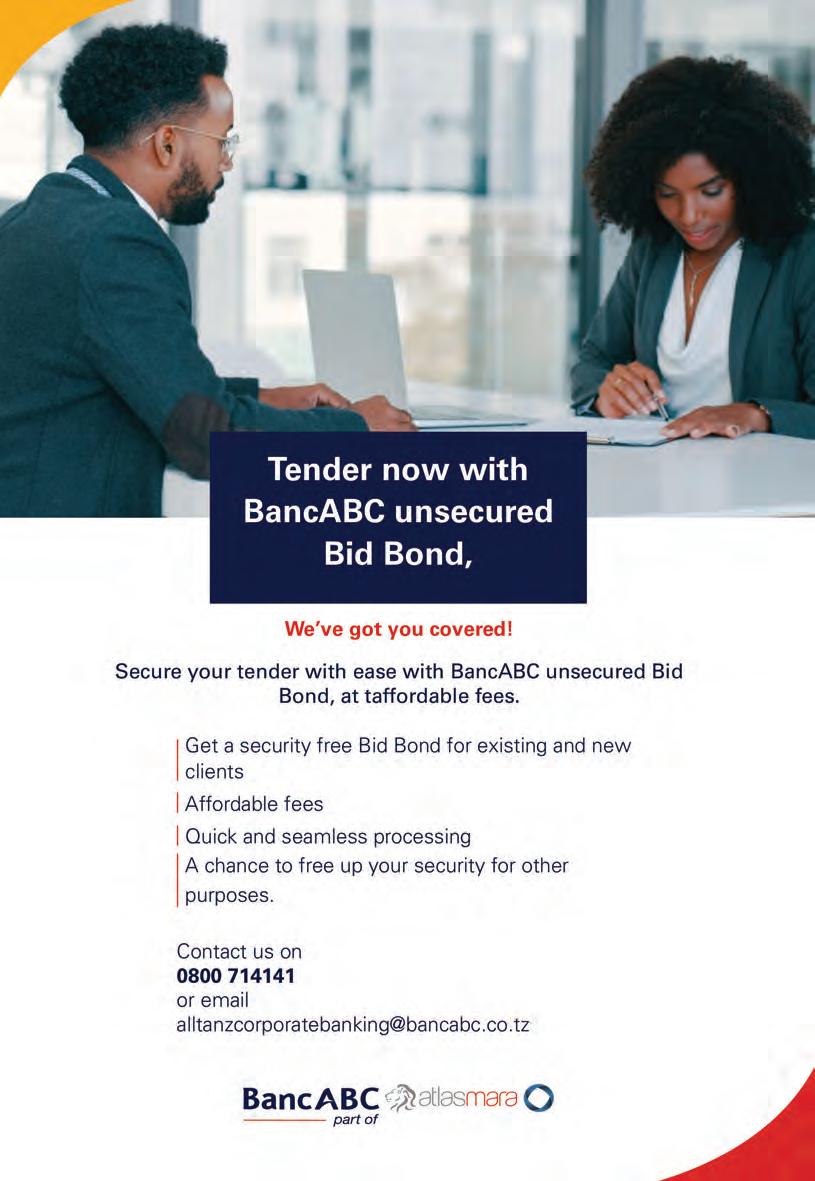 Tender now with BancABC unsecured Bid Bond,

We've got you covered!

Secure your tender with ease with BancABC unsecured Bid Bond, at taffordable fees.

Get a security free Bid Bond for existing and new clients

Affordable fees

Quick and seamless processing

A chance to free up your security for other purposes.

Contact us on
0800 714141
or email
alltanzcorporatebanking@bancabc.co.tz

BancABC
part of
atlasmara